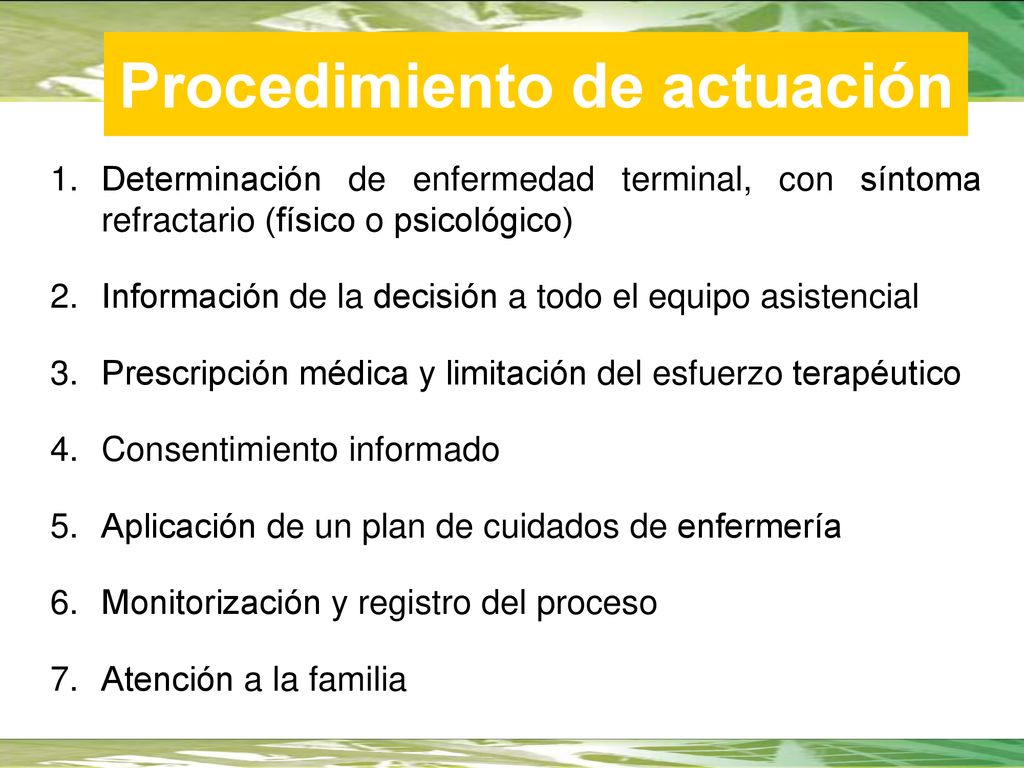 Procedimiento de actuación

1. Determinación de enfermedad terminal, con síntoma refractario (físico o psicológico)

2. Información de la decisión a todo el equipo asistencial

3. Prescripción médica y limitación del esfuerzo terapéutico

4. Consentimiento informado

5. Aplicación de un plan de cuidados de enfermería

6. Monitorización y registro del proceso

7. Atención a la familia